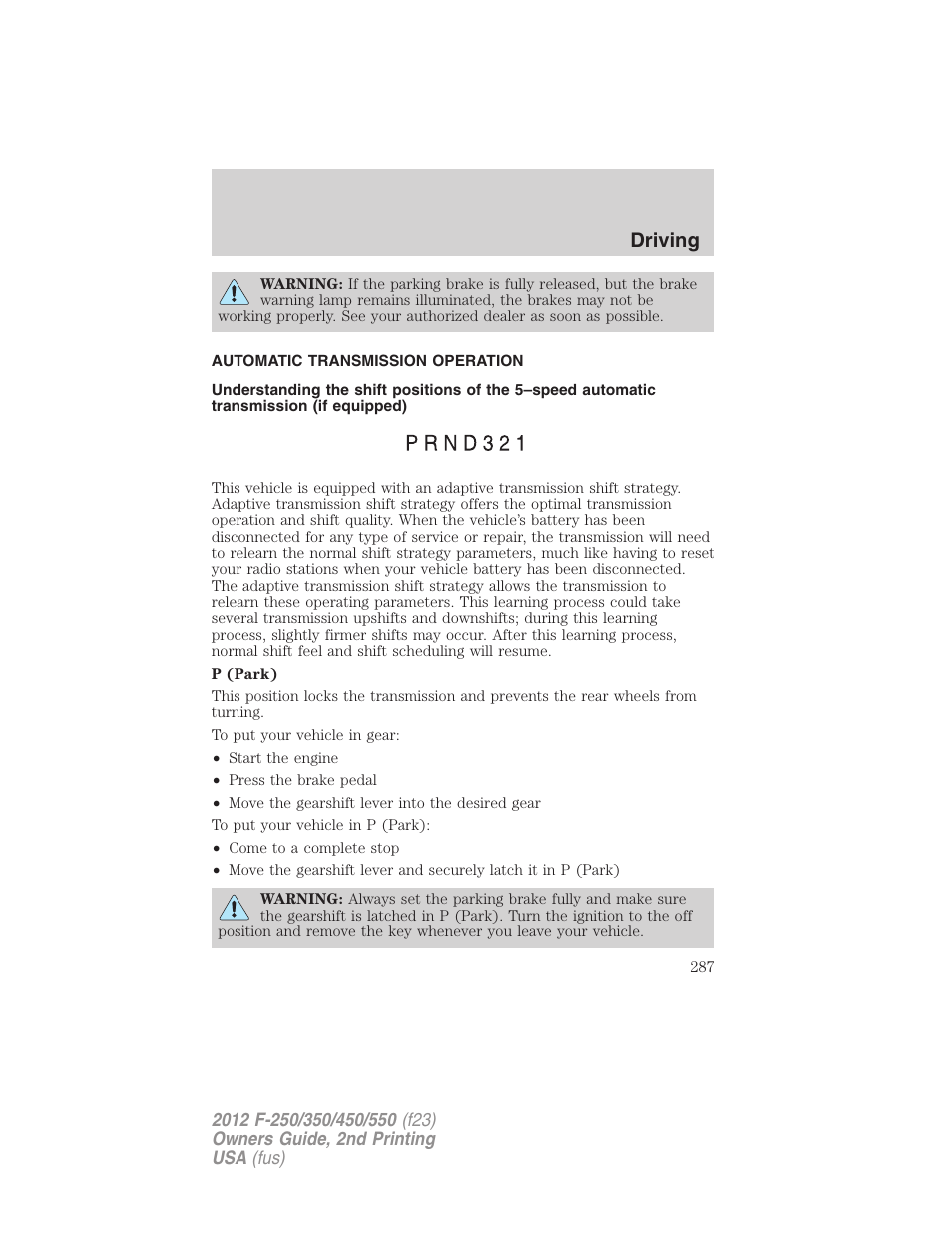 Driving

WARNING: If the parking brake is fully released, but the brake warning lamp remains illuminated, the brakes may not be working properly. See your authorized dealer as soon as possible.

AUTOMATIC TRANSMISSION OPERATION

Understanding the shift positions of the 5–speed automatic transmission (if equipped)

P R N D 3 2 1

This vehicle is equipped with an adaptive transmission shift strategy. Adaptive transmission shift strategy offers the optimal transmission operation and shift quality. When the vehicle's battery has been disconnected for any type of service or repair, the transmission will need to relearn the normal shift strategy parameters, much like having to reset your radio stations when your vehicle battery has been disconnected. The adaptive transmission shift strategy allows the transmission to relearn these operating parameters. This learning process could take several transmission upshifts and downshifts; during this learning process, slightly firmer shifts may occur. After this learning process, normal shift feel and shift scheduling will resume.

P (Park)

This position locks the transmission and prevents the rear wheels from turning.

To put your vehicle in gear:

• Start the engine
• Press the brake pedal
• Move the gearshift lever into the desired gear

To put your vehicle in P (Park):

• Come to a complete stop
• Move the gearshift lever and securely latch it in P (Park)

WARNING: Always set the parking brake fully and make sure the gearshift is latched in P (Park). Turn the ignition to the off position and remove the key whenever you leave your vehicle.

287

2012 F-250/350/450/550 (f23)
Owners Guide, 2nd Printing
USA (fus)